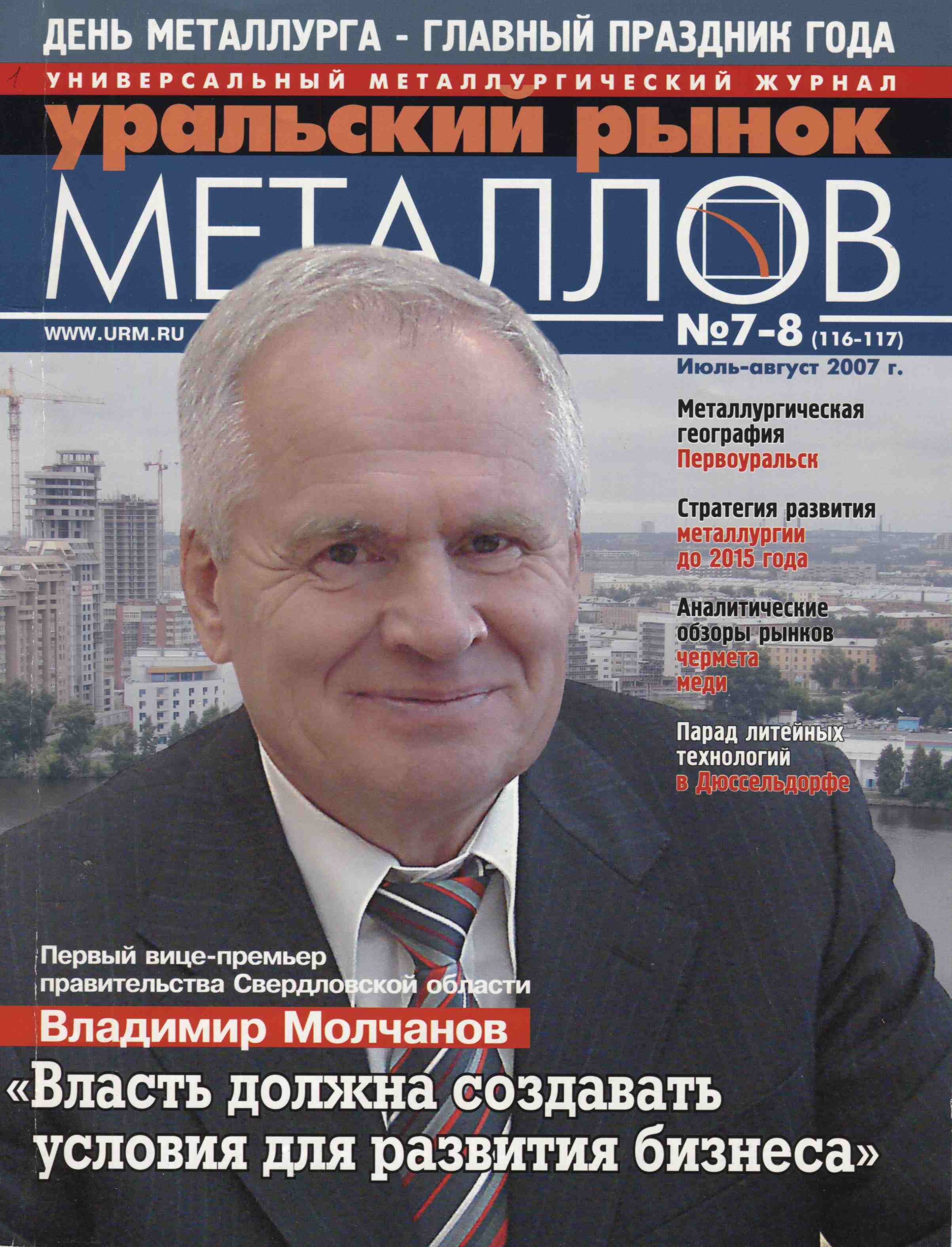 ДЕНЬ МЕТАЛЛУРГА - ГЛАВНЫЙ ПРАЗДНИК ГОДА

1

УНИВЕРСАЛЬНЫЙ МЕТАЛЛУРГИЧЕСКИЙ ЖУРНАЛ

уральский рынок

МЕТАЛЛОВ

WWW.URM.RU

№7-8 (116-117)

Июль-август 2007 г.

Металлургическая география Первоуральск

Стратегия развития металлургии до 2015 года

Аналитические обзоры рынков чермета меди

Парад литейных технологий в Дюссельдорфе

Первый вице-премьер правительства Свердловской области

Владимир Молчанов

«Власть должна создавать условия для развития бизнеса»